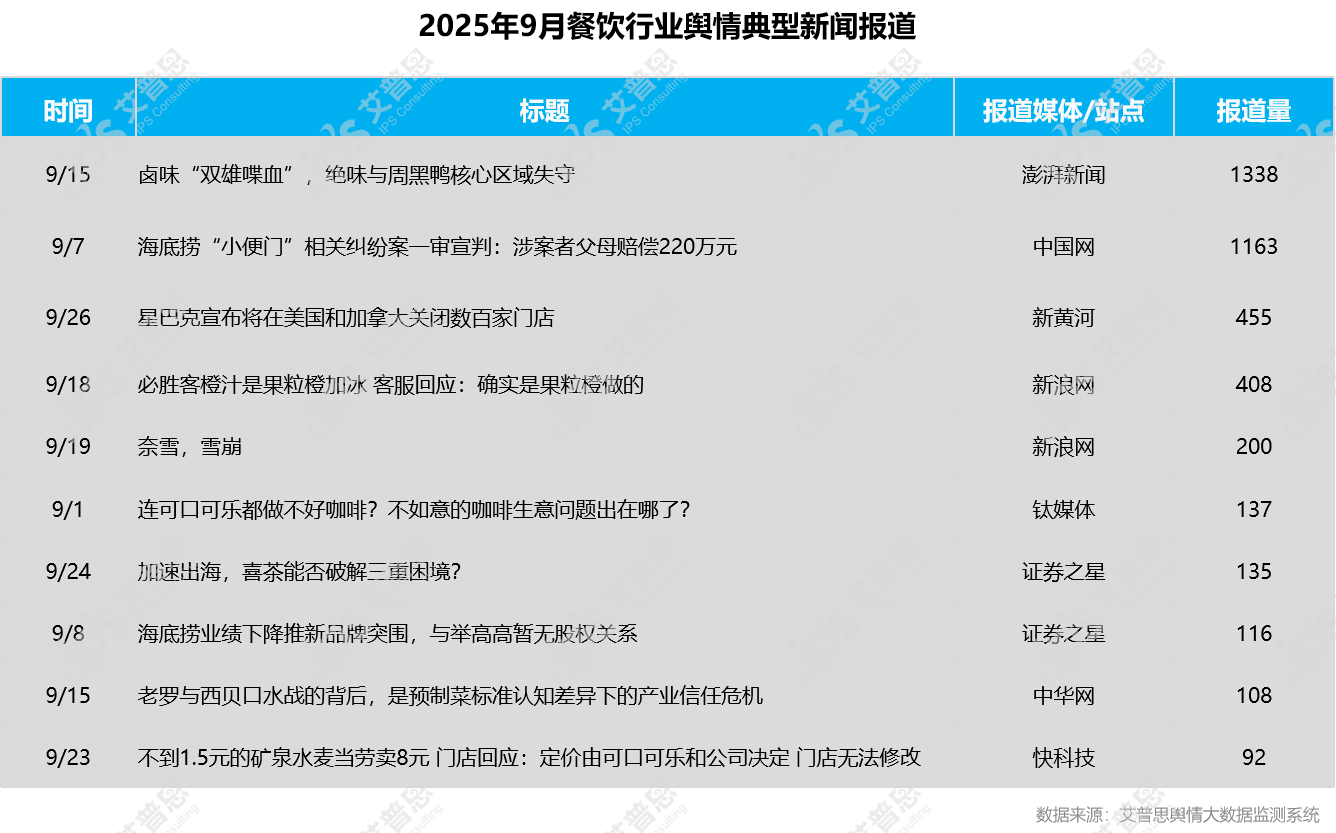 2025年9月餐饮行业舆情典型新闻报道

| 时间 | 标题 | 报道媒体/站点 | 报道量 |
|---|---|---|---|
| 9/15 | 卤味“双雄喋血”，绝味与周黑鸭核心区域失守 | 澎湃新闻 | 1338 |
| 9/7 | 海底捞“小便门”相关纠纷案一审宣判：涉案者父母赔偿220万元 | 中国网 | 1163 |
| 9/26 | 星巴克宣布将在美国和加拿大关闭数百家门店 | 新黄河 | 455 |
| 9/18 | 必胜客橙汁是果粒橙加冰 客服回应：确实是果粒橙做的 | 新浪网 | 408 |
| 9/19 | 奈雪，雪崩 | 新浪网 | 200 |
| 9/1 | 连可口可乐都做不好咖啡？不如意的咖啡生意问题出在哪了？ | 钛媒体 | 137 |
| 9/24 | 加速出海，喜茶能否破解三重困境？ | 证券之星 | 135 |
| 9/8 | 海底捞业绩下降推新品牌突围，与举高高暂无股权关系 | 证券之星 | 116 |
| 9/15 | 老罗与西贝口水战的背后，是预制菜标准认知差异下的产业信任危机 | 中华网 | 108 |
| 9/23 | 不到1.5元的矿泉水麦当劳卖8元 门店回应：定价由可口可乐和公司决定 门店无法修改 | 快科技 | 92 |

数据来源：艾普思舆情大数据监测系统

艾普思 IPS Consulting